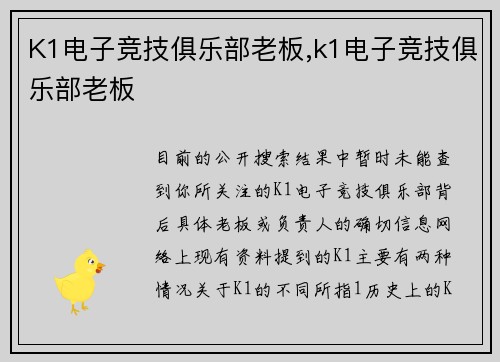 K1电子竞技俱乐部老板,k1电子竞技俱乐部老板

目前的公开搜索结果中暂时未能查到你所关注的K1电子竞技俱乐部背后具体老板或负责人的确切信息网络上现有资料提到的K1主要有两种情况关于K1的不同所指1历史上的K